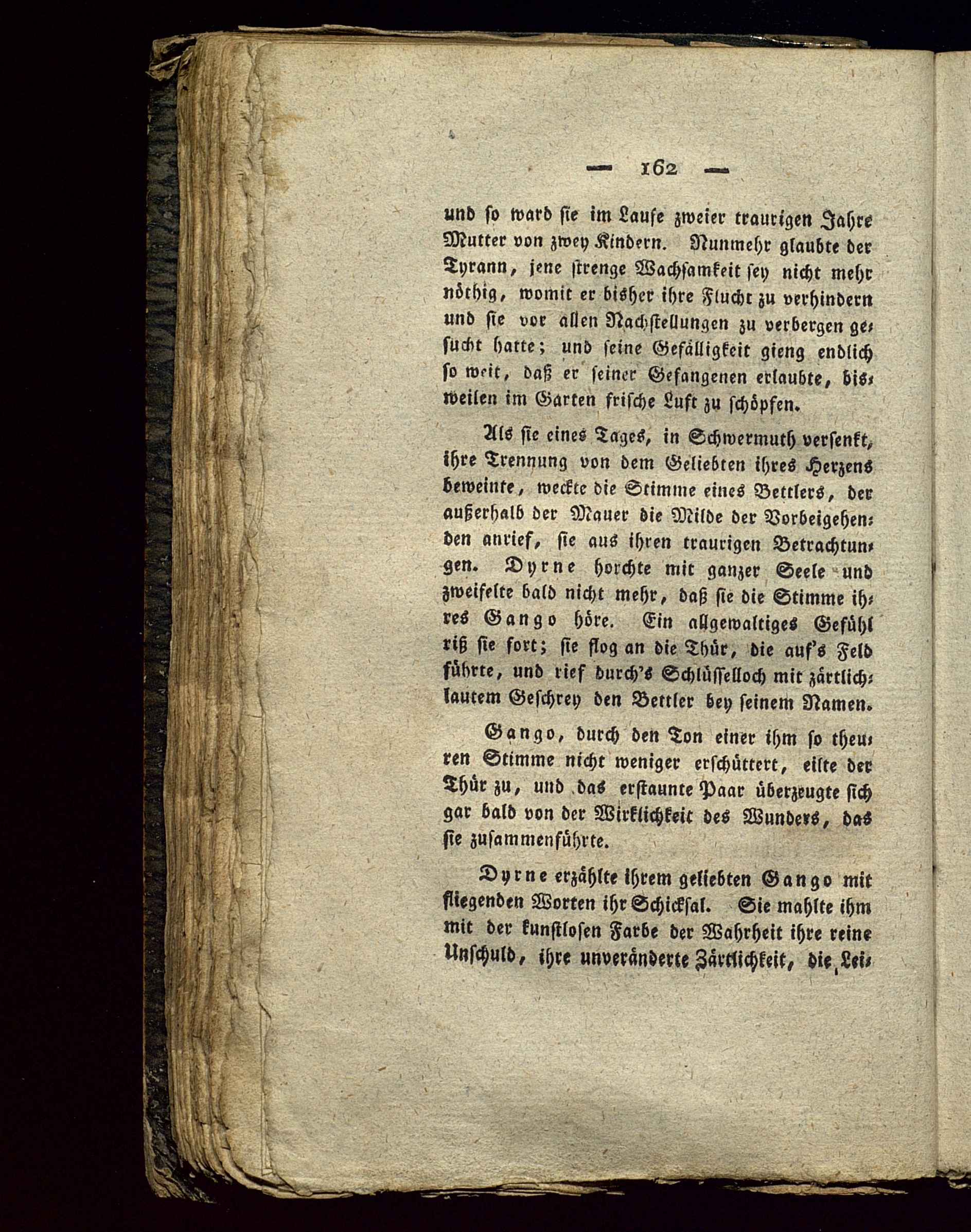 — 162 —

und so ward sie im Laufe zweier traurigen Jahre Mutter von zwey Kindern. Nunmehr glaubte der Tyrann, jene strenge Wachsamkeit sey nicht mehr nöthig, womit er bisher ihre Flucht zu verhindern und sie vor allen Nachstellungen zu verbergen gesucht hatte; und seine Gefälligkeit gieng endlich so weit, daß er seiner Gefangenen erlaubte, bisweilen im Garten frische Luft zu schöpfen.

Als sie eines Tages, in Schwermuth versenkt, ihre Trennung von dem Geliebten ihres Herzens beweinte, weckte die Stimme eines Bettlers, der außerhalb der Mauer die Milde der Vorbeigehenden anrief, sie aus ihren traurigen Betrachtungen. Dyrne horchte mit ganzer Seele und zweifelte bald nicht mehr, daß sie die Stimme ihres Gango höre. Ein allgewaltiges Gefühl riß sie fort; sie flog an die Thür, die auf's Feld führte, und rief durch's Schlüsselloch mit zärtlichlautem Geschrey den Bettler bey seinem Namen.

Gango, durch den Ton einer ihm so theuren Stimme nicht weniger erschüttert, eilte der Thür zu, und das erstaunte Paar überzeugte sich gar bald von der Wirklichkeit des Wunders, das sie zusammenführte.

Dyrne erzählte ihrem geliebten Gango mit fliegenden Worten ihr Schicksal. Sie mahlte ihm mit der kunstlosen Farbe der Wahrheit ihre reine Unschuld, ihre unveränderte Zärtlichkeit, die Lei-